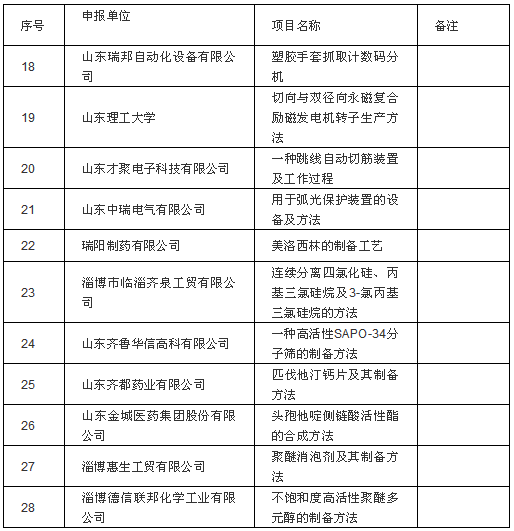 | 序号 | 申报单位 | 项目名称 | 备注 |
|---|---|---|---|
| 18 | 山东瑞邦自动化设备有限公司 | 塑胶手套抓取计数码分机 | |
| 19 | 山东理工大学 | 切向与双径向永磁复合励磁发电机转子生产方法 | |
| 20 | 山东才聚电子科技有限公司 | 一种跳线自动切筋装置及工作过程 | |
| 21 | 山东中瑞电气有限公司 | 用于弧光保护装置的设备及方法 | |
| 22 | 瑞阳制药有限公司 | 美洛西林的制备工艺 | |
| 23 | 淄博市临淄齐泉工贸有限公司 | 连续分离四氯化硅、丙基三氯硅烷及3-氯丙基三氯硅烷的方法 | |
| 24 | 山东齐鲁华信高科有限公司 | 一种高活性SAPO-34分子筛的制备方法 | |
| 25 | 山东齐都药业有限公司 | 匹伐他汀钙片及其制备方法 | |
| 26 | 山东金城医药集团股份有限公司 | 头孢他啶侧链酸活性酯的合成方法 | |
| 27 | 淄博惠生工贸有限公司 | 聚醚消泡剂及其制备方法 | |
| 28 | 淄博德信联邦化学工业有限公司 | 不饱和度高活性聚醚多元醇的制备方法 | |